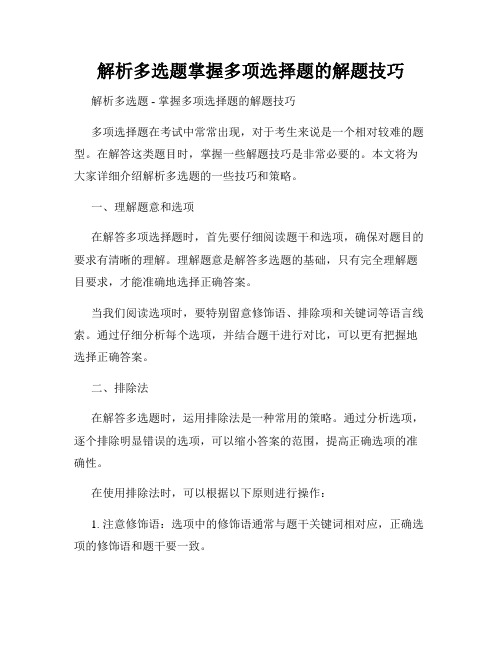 解析多选题掌握多项选择题的解题技巧

解析多选题 - 掌握多项选择题的解题技巧

多项选择题在考试中常常出现，对于考生来说是一个相对较难的题型。在解答这类题目时，掌握一些解题技巧是非常必要的。本文将为大家详细介绍解析多选题的一些技巧和策略。

一、理解题意和选项

在解答多项选择题时，首先要仔细阅读题干和选项，确保对题目的要求有清晰的理解。理解题意是解答多选题的基础，只有完全理解题目要求，才能准确地选择正确答案。

当我们阅读选项时，要特别留意修饰语、排除项和关键词等语言线索。通过仔细分析每个选项，并结合题干进行对比，可以更有把握地选择正确答案。

二、排除法

在解答多选题时，运用排除法是一种常用的策略。通过分析选项，逐个排除明显错误的选项，可以缩小答案的范围，提高正确选项的准确性。

在使用排除法时，可以根据以下原则进行操作：

1. 注意修饰语：选项中的修饰语通常与题干关键词相对应，正确选项的修饰语和题干要一致。